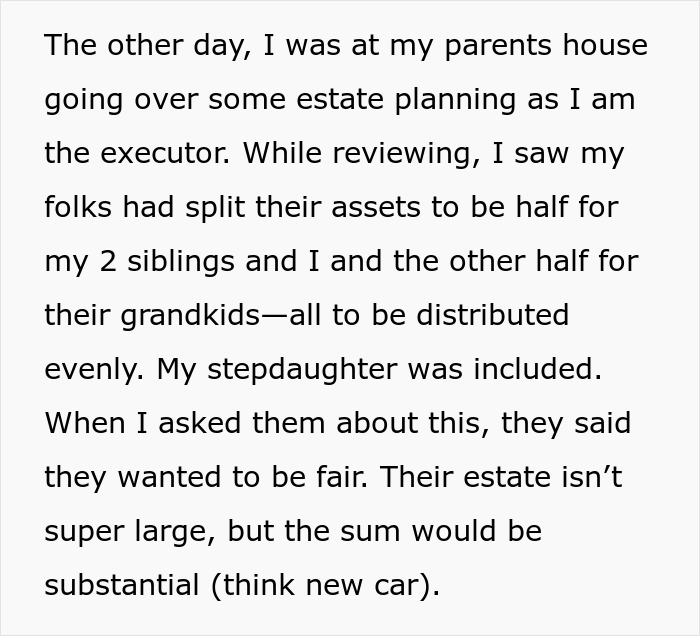 The other day, I was at my parents house going over some estate planning as I am the executor. While reviewing, I saw my folks had split their assets to be half for my 2 siblings and I and the other half for their grandkids—all to be distributed evenly. My stepdaughter was included. When I asked them about this, they said they wanted to be fair. Their estate isn’t super large, but the sum would be substantial (think new car).